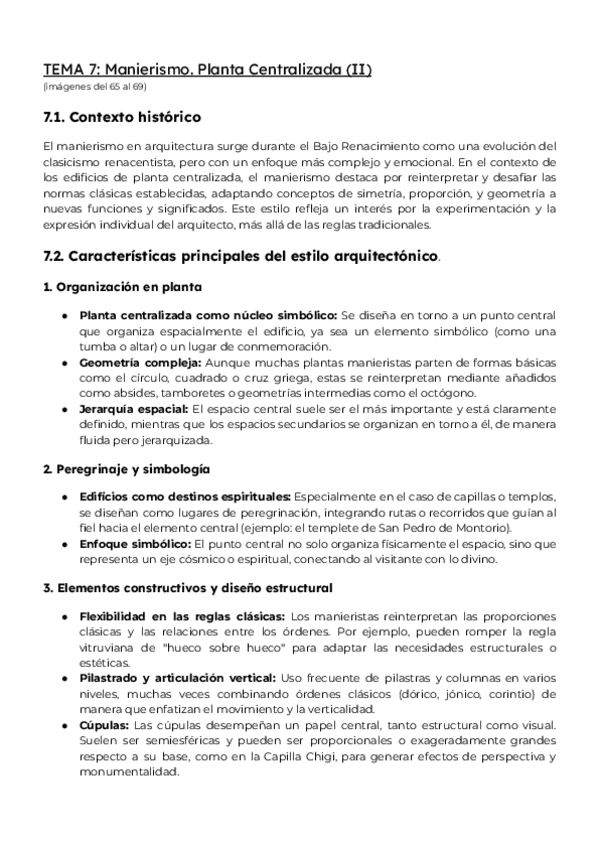 TEMA 7: Manierismo. Planta Centralizada (II)
(imágenes del 65 al 69)

7.1. Contexto histórico

El manierismo en arquitectura surge durante el Bajo Renacimiento como una evolución del clasicismo renacentista, pero con un enfoque más complejo y emocional. En el contexto de los edificios de planta centralizada, el manierismo destaca por reinterpretar y desafiar las normas clásicas establecidas, adaptando conceptos de simetría, proporción, y geometría a nuevas funciones y significados. Este estilo refleja un interés por la experimentación y la expresión individual del arquitecto, más allá de las reglas tradicionales.

7.2. Características principales del estilo arquitectónico.

1. Organización en planta

● Planta centralizada como núcleo simbólico: Se diseña en torno a un punto central que organiza espacialmente el edificio, ya sea un elemento simbólico (como una tumba o altar) o un lugar de conmemoración.
● Geometría compleja: Aunque muchas plantas manieristas parten de formas básicas como el círculo, cuadrado o cruz griega, estas se reinterpretan mediante añadidos como absides, tamboretes o geometrías intermedias como el octógono.
● Jerarquía espacial: El espacio central suele ser el más importante y está claramente definido, mientras que los espacios secundarios se organizan en torno a él, de manera fluida pero jerarquizada.

2. Peregrinaje y simbología

● Edificios como destinos espirituales: Especialmente en el caso de capillas o templos, se diseñan como lugares de peregrinación, integrando rutas o recorridos que guían al fiel hacia el elemento central (ejemplo: el templete de San Pedro de Montorio).
● Enfoque simbólico: El punto central no solo organiza físicamente el espacio, sino que representa un eje cósmico o espiritual, conectando al visitante con lo divino.

3. Elementos constructivos y diseño estructural

● Flexibilidad en las reglas clásicas: Los manieristas reinterpretan las proporciones clásicas y las relaciones entre los órdenes. Por ejemplo, pueden romper la regla vitruviana de "hueco sobre hueco" para adaptar las necesidades estructurales o estéticas.
● Pilastrado y articulación vertical: Uso frecuente de pilastras y columnas en varios niveles, muchas veces combinando órdenes clásicos (dórico, jónico, corintio) de manera que enfatizan el movimiento y la verticalidad.
● Cúpulas: Las cúpulas desempeñan un papel central, tanto estructural como visual. Suelen ser semiesféricas y pueden ser proporcionales o exageradamente grandes respecto a su base, como en la Capilla Chigi, para generar efectos de perspectiva y monumentalidad.